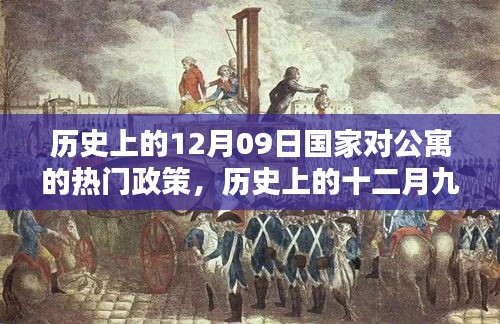 历史上的12月09日国家对公寓的热门政策，历史上的十二月九